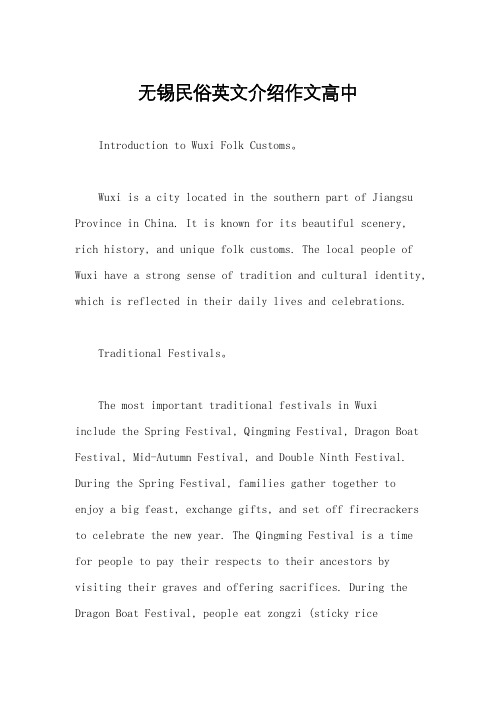 无锡民俗英文介绍作文高中

Introduction to Wuxi Folk Customs。

Wuxi is a city located in the southern part of Jiangsu Province in China. It is known for its beautiful scenery, rich history, and unique folk customs. The local people of Wuxi have a strong sense of tradition and cultural identity, which is reflected in their daily lives and celebrations.

Traditional Festivals。

The most important traditional festivals in Wuxi include the Spring Festival, Qingming Festival, Dragon Boat Festival, Mid-Autumn Festival, and Double Ninth Festival. During the Spring Festival, families gather together to enjoy a big feast, exchange gifts, and set off firecrackers to celebrate the new year. The Qingming Festival is a time for people to pay their respects to their ancestors by visiting their graves and offering sacrifices. During the Dragon Boat Festival, people eat zongzi (sticky rice